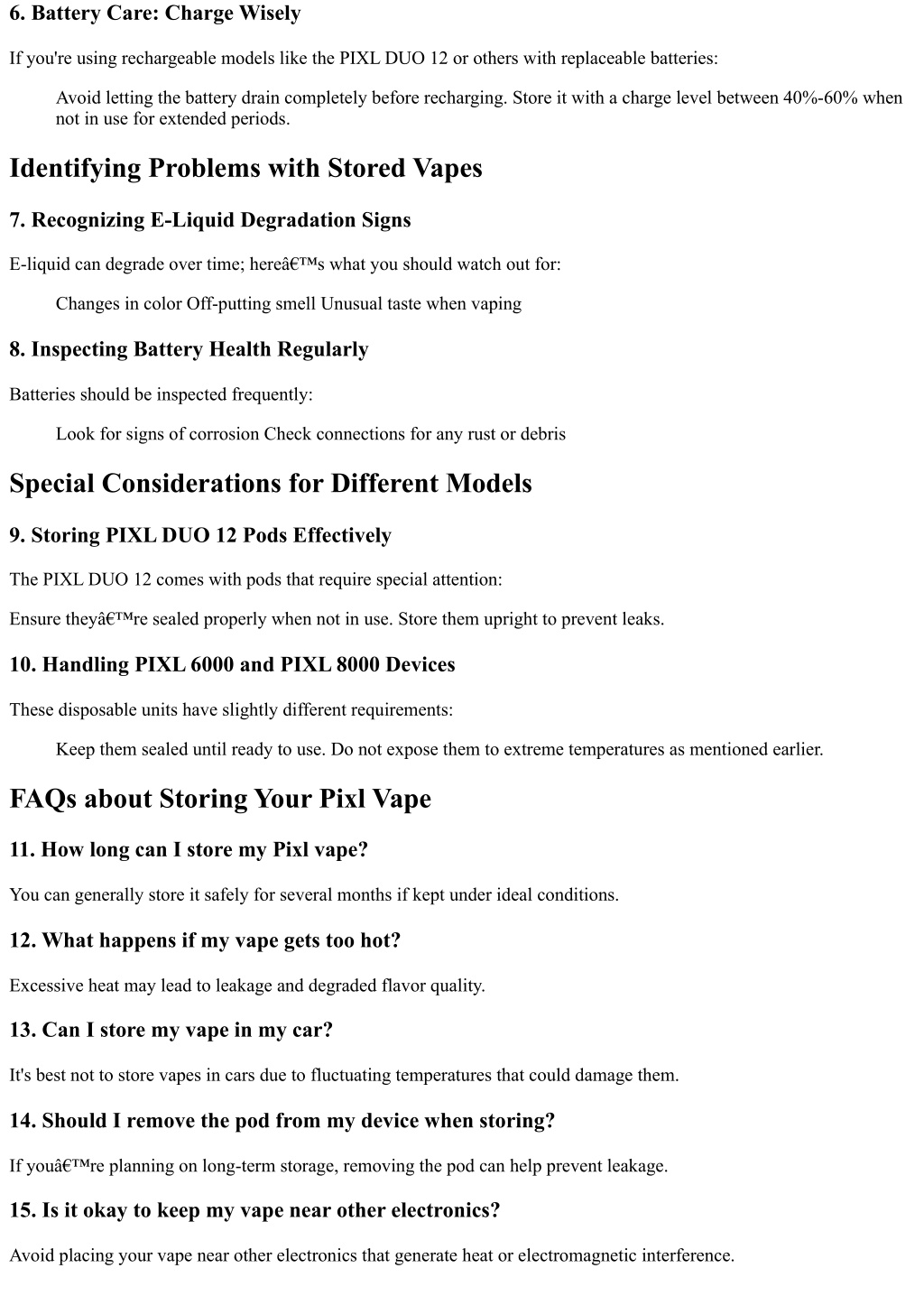 6. Battery Care: Charge Wisely

If you're using rechargeable models like the PIXL DUO 12 or others with replaceable batteries:

Avoid letting the battery drain completely before recharging. Store it with a charge level between 40%-60% when not in use for extended periods.

Identifying Problems with Stored Vapes

7. Recognizing E-Liquid Degradation Signs

E-liquid can degrade over time; hereâ€™s what you should watch out for:

Changes in color Off-putting smell Unusual taste when vaping

8. Inspecting Battery Health Regularly

Batteries should be inspected frequently:

Look for signs of corrosion Check connections for any rust or debris

Special Considerations for Different Models

9. Storing PIXL DUO 12 Pods Effectively

The PIXL DUO 12 comes with pods that require special attention:

Ensure theyâ€™re sealed properly when not in use. Store them upright to prevent leaks.

10. Handling PIXL 6000 and PIXL 8000 Devices

These disposable units have slightly different requirements:

Keep them sealed until ready to use. Do not expose them to extreme temperatures as mentioned earlier.

FAQs about Storing Your Pixl Vape

11. How long can I store my Pixl vape?

You can generally store it safely for several months if kept under ideal conditions.

12. What happens if my vape gets too hot?

Excessive heat may lead to leakage and degraded flavor quality.

13. Can I store my vape in my car?

It's best not to store vapes in cars due to fluctuating temperatures that could damage them.

14. Should I remove the pod from my device when storing?

If youâ€™re planning on long-term storage, removing the pod can help prevent leakage.

15. Is it okay to keep my vape near other electronics?

Avoid placing your vape near other electronics that generate heat or electromagnetic interference.